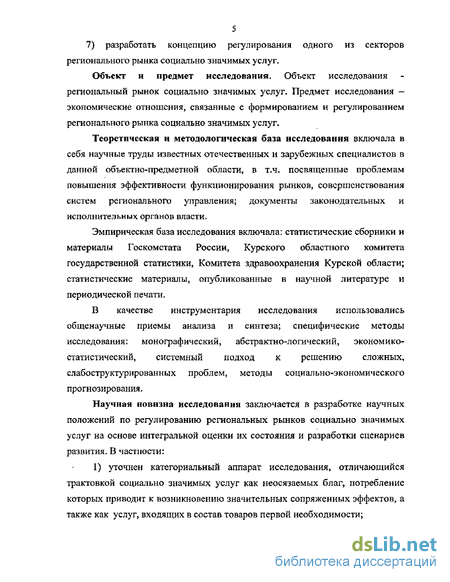 5

7) разработать концепцию регулирования одного из секторов регионального рынка социально значимых услуг.

Объект и предмет исследования. Объект исследования - региональный рынок социально значимых услуг. Предмет исследования – экономические отношения, связанные с формированием и регулированием регионального рынка социально значимых услуг.

Теоретическая и методологическая база исследования включала в себя научные труды известных отечественных и зарубежных специалистов в данной объектно-предметной области, в т.ч. посвященные проблемам повышения эффективности функционирования рынков, совершенствования систем регионального управления; документы законодательных и исполнительных органов власти.

Эмпирическая база исследования включала: статистические сборники и материалы Госкомстата России, Курского областного комитета государственной статистики, Комитета здравоохранения Курской области; статистические материалы, опубликованные в научной литературе и периодической печати.

В качестве инструментария исследования использовались общенаучные приемы анализа и синтеза; специфические методы исследования: монографический, абстрактно-логический, экономико-статистический, системный подход к решению сложных, слабоструктурированных проблем, методы социально-экономического прогнозирования.

Научная новизна исследования заключается в разработке научных положений по регулированию региональных рынков социально значимых услуг на основе интегральной оценки их состояния и разработки сценариев развития. В частности:

1) уточнен категориальный аппарат исследования, отличающийся трактовкой социально значимых услуг как неосязаемых благ, потребление которых приводит к возникновению значительных сопряженных эффектов, а также как услуг, входящих в состав товаров первой необходимости;

dsLib.net
библиотека диссертаций